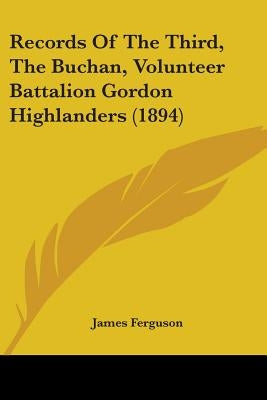 Records Of The Third, The Buchan, Volunteer Battalion Gordon Highlanders (1894)

James Ferguson